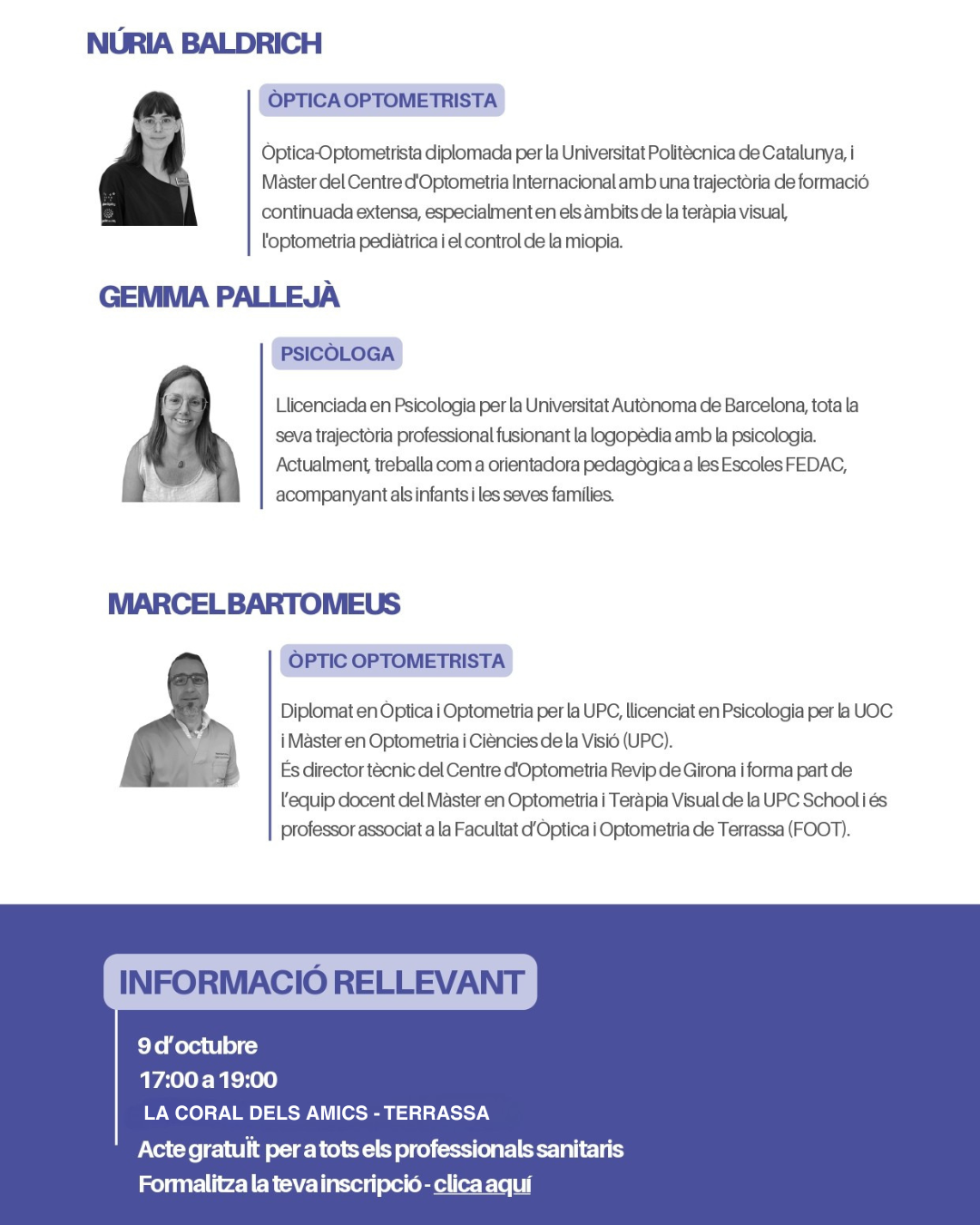 NÚRIA BALDRICH

ÒPTICA OPTOMETRISTA

Òptica-Optometrista diplomada per la Universitat Politècnica de Catalunya, i Màster del Centre d'Optometria Internacional amb una trajectòria de formació continuada extensa, especialment en els àmbits de la teràpia visual, l'optometria pediàtrica i el control de la miopia.

GEMMA PALLEJÀ

PSICÒLOGA

Llicenciada en Psicologia per la Universitat Autònoma de Barcelona, tota la seva trajectòria professional fusionant la logopèdia amb la psicologia. Actualment, treballa com a orientadora pedagògica a les Escoles FEDAC, acompanyant als infants i les seves famílies.

MARCEL BARTOMEUS

ÒPTIC OPTOMETRISTA

Diplomat en Òptica i Optometria per la UPC, llicenciat en Psicologia per la UOC i Màster en Optometria i Ciències de la Visió (UPC).
És director tècnic del Centre d'Optometria Revip de Girona i forma part de l'equip docent del Màster en Optometria i Teràpia Visual de la UPC School i és professor associat a la Facultat d'Òptica i Optometria de Terrassa (FOOT).

INFORMACIÓ RELLEVANT

9 d'octubre
17:00 a 19:00
LA CORAL DELS AMICS - TERRASSA
Acte gratuït per a tots els professionals sanitaris
Formalitza la teva inscripció - clica aquí